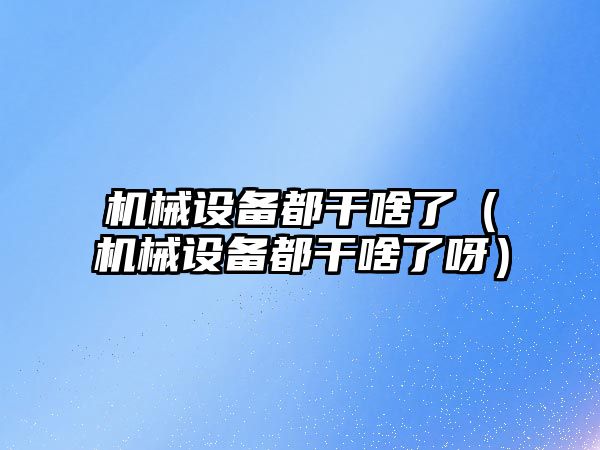 机械设备都干啥了（机械设备都干啥了呀）